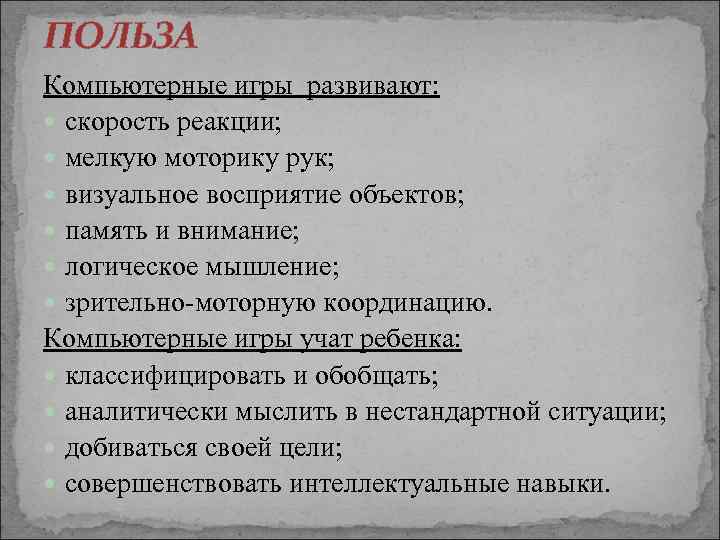 ПОЛЬЗА

Компьютерные игры развивают:

скорость реакции;
мелкую моторику рук;
визуальное восприятие объектов;
память и внимание;
логическое мышление;
зрительно-моторную координацию.

Компьютерные игры учат ребенка:

классифицировать и обобщать;
аналитически мыслить в нестандартной ситуации;
добиваться своей цели;
совершенствовать интеллектуальные навыки.